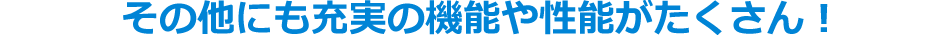 その他にも充実の機能や性能がたくさん！